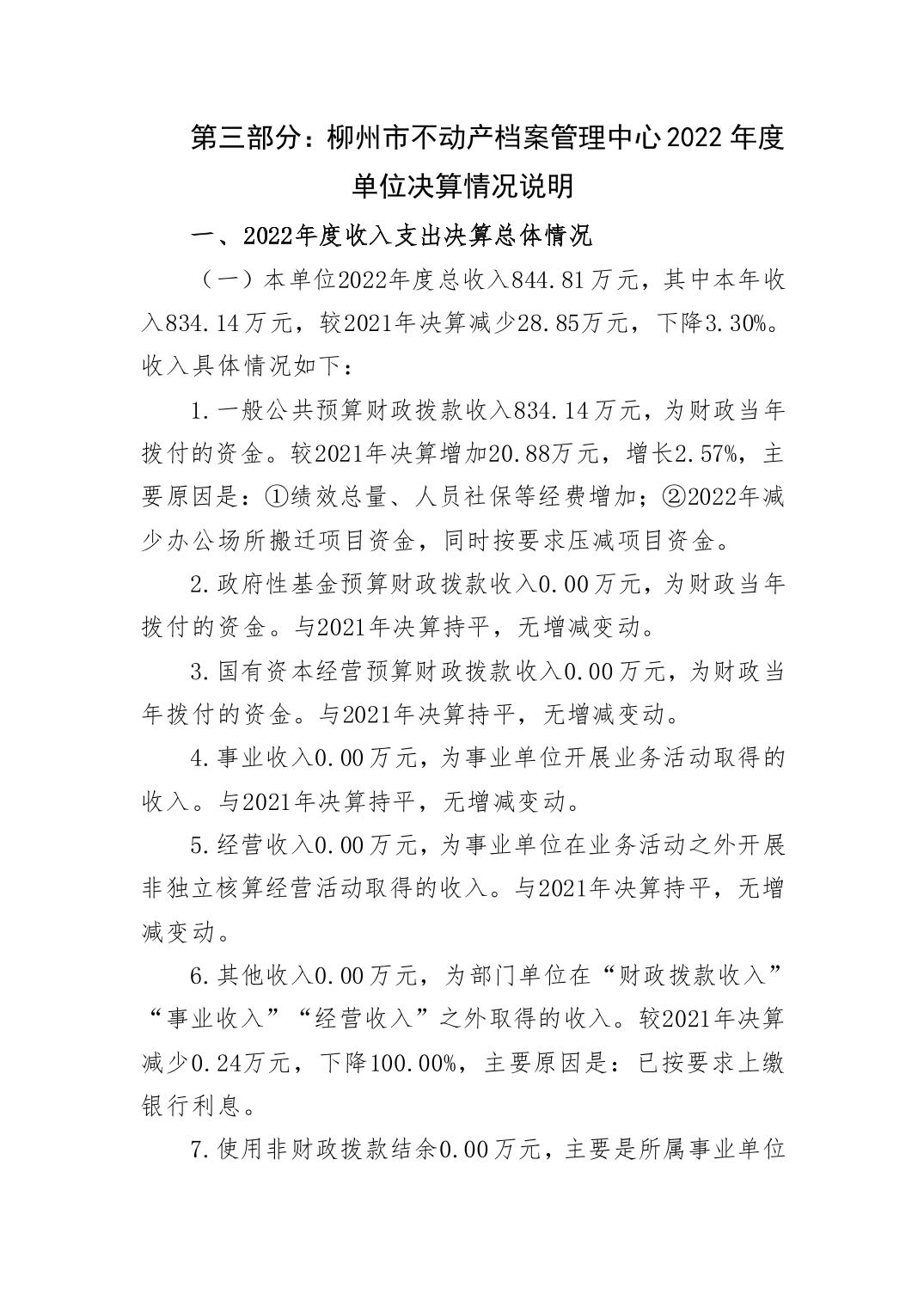 第三部分：柳州市不动产档案管理中心2022年度单位决算情况说明

一、2022年度收入支出决算总体情况

（一）本单位2022年度总收入844.81万元，其中本年收入834.14万元，较2021年决算减少28.85万元，下降3.30%。收入具体情况如下：

1.一般公共预算财政拨款收入834.14万元，为财政当年拨付的资金。较2021年决算增加20.88万元，增长2.57%，主要原因是：①绩效总量、人员社保等经费增加；②2022年减少办公场所搬迁项目资金，同时按要求压减项目资金。

2.政府性基金预算财政拨款收入0.00万元，为财政当年拨付的资金。与2021年决算持平，无增减变动。

3.国有资本经营预算财政拨款收入0.00万元，为财政当年拨付的资金。与2021年决算持平，无增减变动。

4.事业收入0.00万元，为事业单位开展业务活动取得的收入。与2021年决算持平，无增减变动。

5.经营收入0.00万元，为事业单位在业务活动之外开展非独立核算经营活动取得的收入。与2021年决算持平，无增减变动。

6.其他收入0.00万元，为部门单位在“财政拨款收入”“事业收入”“经营收入”之外取得的收入。较2021年决算减少0.24万元，下降100.00%，主要原因是：已按要求上缴银行利息。

7.使用非财政拨款结余0.00万元，主要是所属事业单位